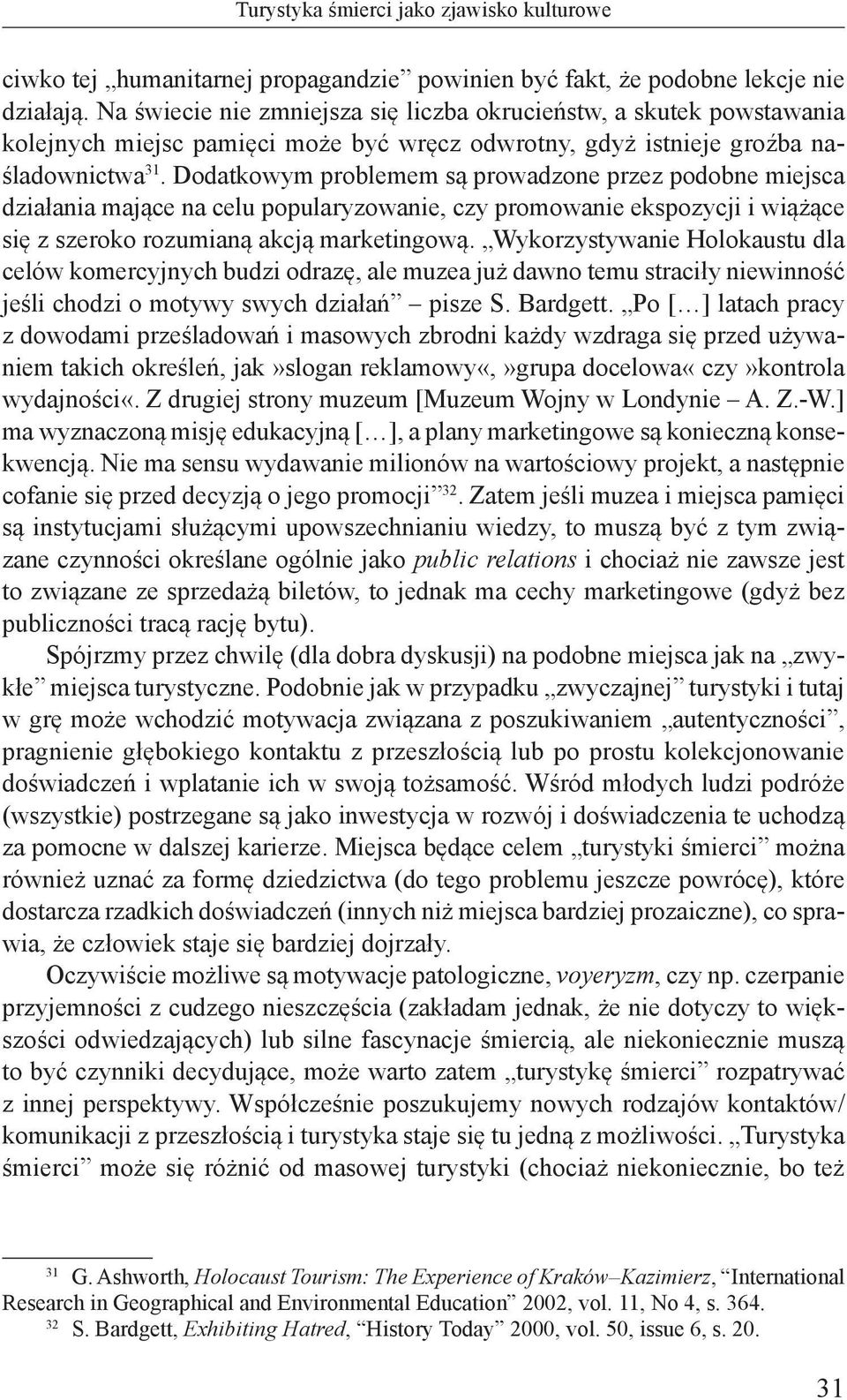 Turystyka śmierci jako zjawisko kulturowe

ciwko tej „humanitarnej propagandzie” powinien być fakt, że podobne lekcje nie działają. Na świecie nie zmniejsza się liczba okrucieństw, a skutek powstawania kolejnych miejsc pamięci może być wręcz odwrotny, gdyż istnieje groźba naśladownictwa$^{31}$. Dodatkowym problemem są prowadzone przez podobne miejsca działania mające na celu popularyzowanie, czy promowanie ekspozycji i wiążące się z szeroko rozumianą akcją marketingową. „Wykorzystywanie Holokaustu dla celów komercyjnych budzi odrazę, ale muzea już dawno temu straciły niewinność jeśli chodzi o motywy swych działań” – pisze S. Bardgett. „Po […] latach pracy z dowodami prześladowań i masowych zbrodni każdy wzdraga się przed używaniem takich określeń, jak»slogan reklamowy«,»grupa docelowa« czy»kontrola wydajności«. Z drugiej strony muzeum [Muzeum Wojny w Londynie – A. Z.-W.] ma wyznaczoną misję edukacyjną […], a plany marketingowe są konieczną konsekwencją. Nie ma sensu wydawanie milionów na wartościowy projekt, a następnie cofanie się przed decyzją o jego promocji”$^{32}$. Zatem jeśli muzea i miejsca pamięci są instytucjami służącymi upowszechnianiu wiedzy, to muszą być z tym związane czynności określane ogólnie jako public relations i chociaż nie zawsze jest to związane ze sprzedażą biletów, to jednak ma cechy marketingowe (gdyż bez publiczności tracą rację bytu).

Spójrzmy przez chwilę (dla dobra dyskusji) na podobne miejsca jak na „zwykłe” miejsca turystyczne. Podobnie jak w przypadku „zwyczajnej” turystyki i tutaj w grę może wchodzić motywacja związana z poszukiwaniem „autentyczności”, pragnienie głębokiego kontaktu z przeszłością lub po prostu kolekcjonowanie doświadczeń i wplatanie ich w swoją tożsamość. Wśród młodych ludzi podróże (wszystkie) postrzegane są jako inwestycja w rozwój i doświadczenia te uchodzą za pomocne w dalszej karierze. Miejsca będące celem „turystyki śmierci” można również uznać za formę dziedzictwa (do tego problemu jeszcze powrócę), które dostarcza rzadkich doświadczeń (innych niż miejsca bardziej prozaiczne), co sprawia, że człowiek staje się bardziej dojrzały.

Oczywiście możliwe są motywacje patologiczne, voyeryzm, czy np. czerpanie przyjemności z cudzego nieszczęścia (zakładam jednak, że nie dotyczy to większości odwiedzających) lub silne fascynacje śmiercią, ale niekoniecznie muszą to być czynniki decydujące, może warto zatem „turystykę śmierci” rozpatrywać z innej perspektywy. Współcześnie poszukujemy nowych rodzajów kontaktów/ komunikacji z przeszłością i turystyka staje się tu jedną z możliwości. „Turystyka śmierci” może się różnić od masowej turystyki (chociaż niekoniecznie, bo też

$^{31}$ G. Ashworth, Holocaust Tourism: The Experience of Kraków–Kazimierz, “International Research in Geographical and Environmental Education” 2002, vol. 11, No 4, s. 364.
$^{32}$ S. Bardgett, Exhibiting Hatred, “History Today” 2000, vol. 50, issue 6, s. 20.

31